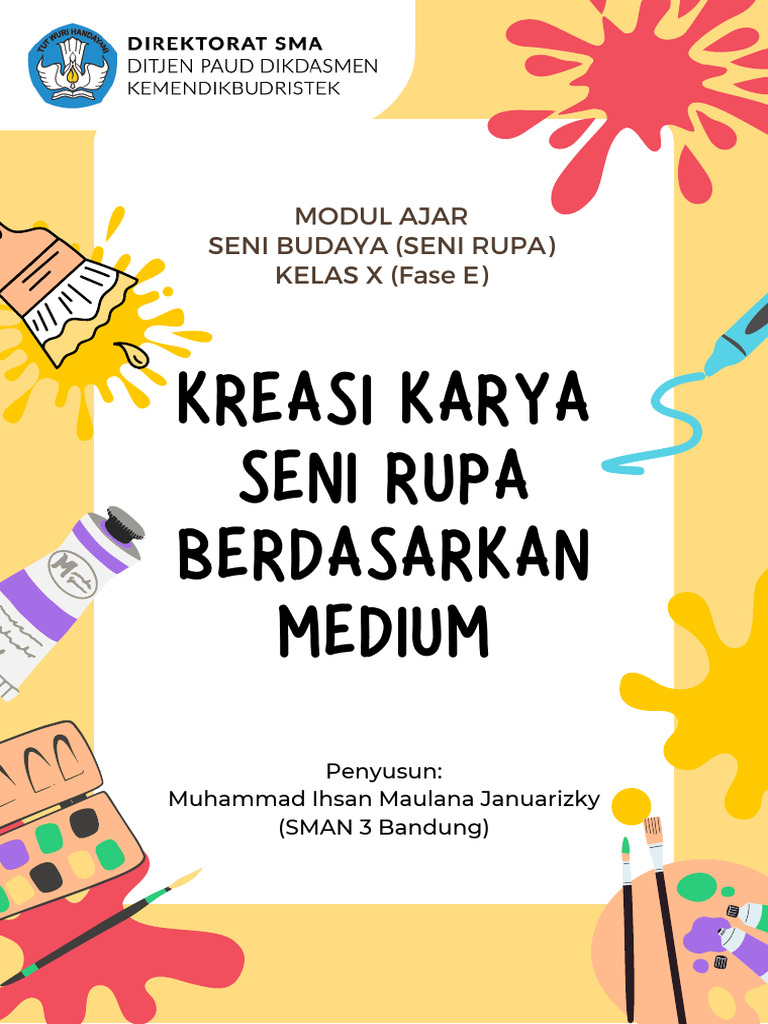 TUT WURI HANDAYANI

DIREKTORAT SMA
DITJEN PAUD DIKDASMEN
KEMENDIKBUDRISTEK

MODUL AJAR
SENI BUDAYA (SENI RUPA)
KELAS X (Fase E)

KREASI KARYA SENI RUPA BERDASARKAN MEDIUM

Penyusun:
Muhammad Ihsan Maulana Januarizky
(SMAN 3 Bandung)